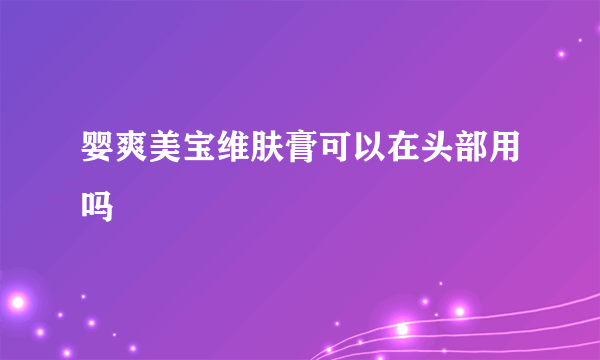 婴爽美宝维肤膏可以在头部用吗